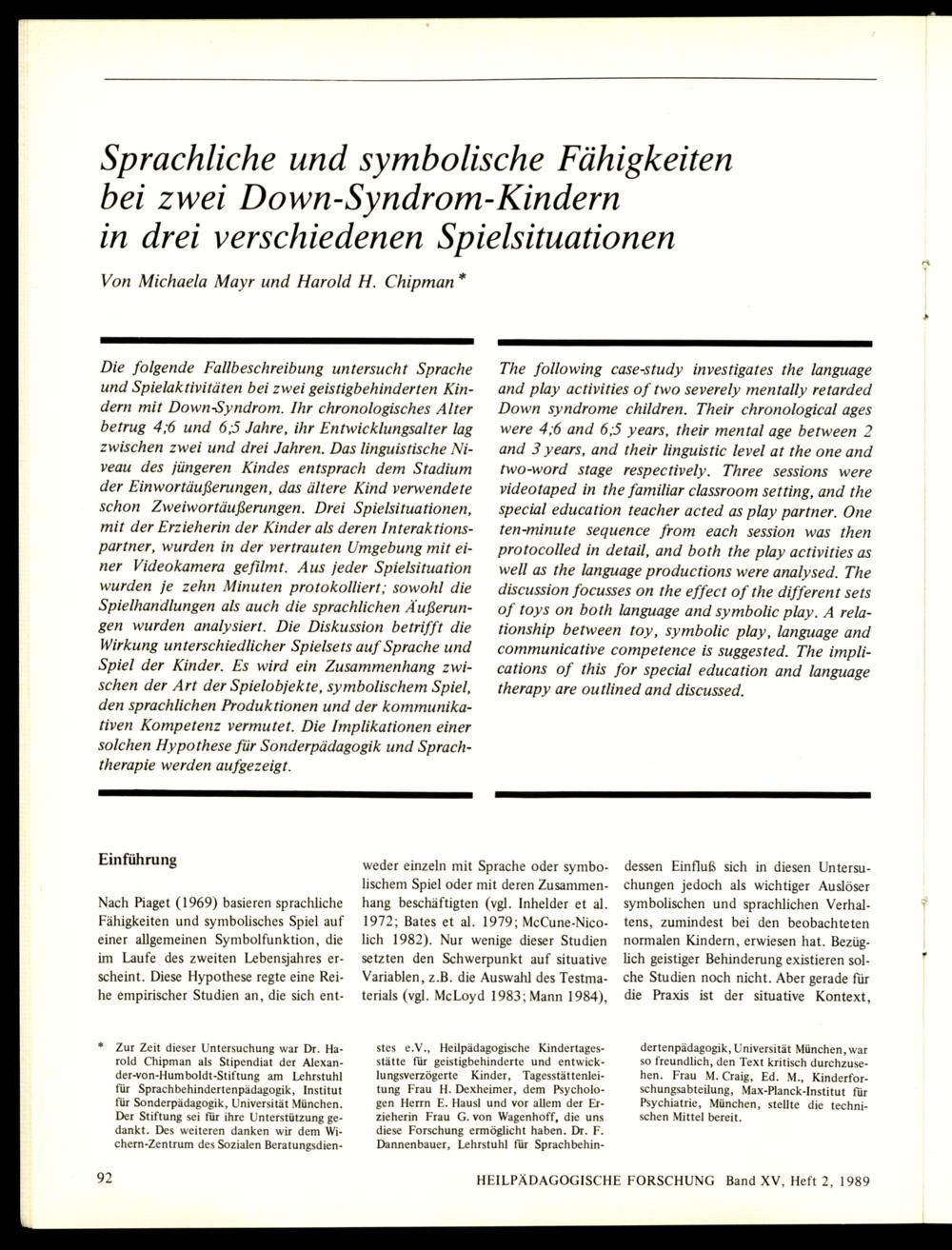 Sprachliche und symbolische Fähigkeiten bei zwei Down-Syndrom-Kindern in drei verschiedenen Spielsituationen

Von Michaela Mayr und Harold H. Chipman*

Die folgende Fallbeschreibung untersucht Sprache und Spielaktivitäten bei zwei geistigbehinderten Kindern mit Down-Syndrom. Ihr chronologisches Alter betrug 4;6 und 6;5 Jahre, ihr Entwicklungsalter lag zwischen zwei und drei Jahren. Das linguistische Niveau des jüngeren Kindes entsprach dem Stadium der Einwortäußerungen, das ältere Kind verwendete schon Zweiwortäußerungen. Drei Spielsituationen, mit der Erzieherin der Kinder als deren Interaktionspartner, wurden in der vertrauten Umgebung mit einer Videokamera gefilmt. Aus jeder Spielsituation wurden je zehn Minuten protokolliert; sowohl die Spielhandlungen als auch die sprachlichen Äußerungen wurden analysiert. Die Diskussion betrifft die Wirkung unterschiedlicher Spielsets auf Sprache und Spiel der Kinder. Es wird ein Zusammenhang zwischen der Art der Spielobjekte, symbolischem Spiel, den sprachlichen Produktionen und der kommunikativen Kompetenz vermutet. Die Implikationen einer solchen Hypothese für Sonderpädagogik und Sprachtherapie werden aufgezeigt.

The following case-study investigates the language and play activities of two severely mentally retarded Down syndrome children. Their chronological ages were 4;6 and 6;5 years, their mental age between 2 and 3 years, and their linguistic level at the one and two-word stage respectively. Three sessions were videotaped in the familiar classroom setting, and the special education teacher acted as play partner. One ten-minute sequence from each session was then protocolled in detail, and both the play activities as well as the language productions were analysed. The discussion focusses on the effect of the different sets of toys on both language and symbolic play. A relationship between toy, symbolic play, language and communicative competence is suggested. The implications of this for special education and language therapy are outlined and discussed.

Einführung

Nach Piaget (1969) basieren sprachliche Fähigkeiten und symbolisches Spiel auf einer allgemeinen Symbolfunktion, die im Laufe des zweiten Lebensjahres erscheint. Diese Hypothese regte eine Reihe empirischer Studien an, die sich entweder einzeln mit Sprache oder symbolischem Spiel oder mit deren Zusammenhang beschäftigten (vgl. Inhelder et al. 1972; Bates et al. 1979; McCune-Nicolich 1982). Nur wenige dieser Studien setzten den Schwerpunkt auf situative Variablen, z.B. die Auswahl des Testmaterials (vgl. McLoyd 1983; Mann 1984), dessen Einfluß sich in diesen Untersuchungen jedoch als wichtiger Auslöser symbolischen und sprachlichen Verhaltens, zumindest bei den beobachteten normalen Kindern, erwiesen hat. Bezüglich geistiger Behinderung existieren solche Studien noch nicht. Aber gerade für die Praxis ist der situative Kontext,

* Zur Zeit dieser Untersuchung war Dr. Harold Chipman als Stipendiat der Alexander-von-Humboldt-Stiftung am Lehrstuhl für Sprachbehindertenpädagogik, Institut für Sonderpädagogik, Universität München. Der Stiftung sei für ihre Unterstützung gedankt. Des weiteren danken wir dem Wichern-Zentrum des Sozialen Beratungsdienstes e.V., Heilpädagogische Kindertagesstätte für geistigbehinderte und entwicklungsverzögerte Kinder, Tagesstättenleitung Frau H. Dexheimer, dem Psychologen Herrn E. Hausl und vor allem der Erzieherin Frau G. von Wagenhoff, die uns diese Forschung ermöglicht haben. Dr. F. Dannenbauer, Lehrstuhl für Sprachbehindertenpädagogik, Universität München, war so freundlich, den Text kritisch durchzusehen. Frau M. Craig, Ed. M., Kinderforschungsabteilung, Max-Planck-Institut für Psychiatrie, München, stellte die technischen Mittel bereit.

92 HEILPÄDAGOGISCHE FORSCHUNG Band XV, Heft 2, 1989